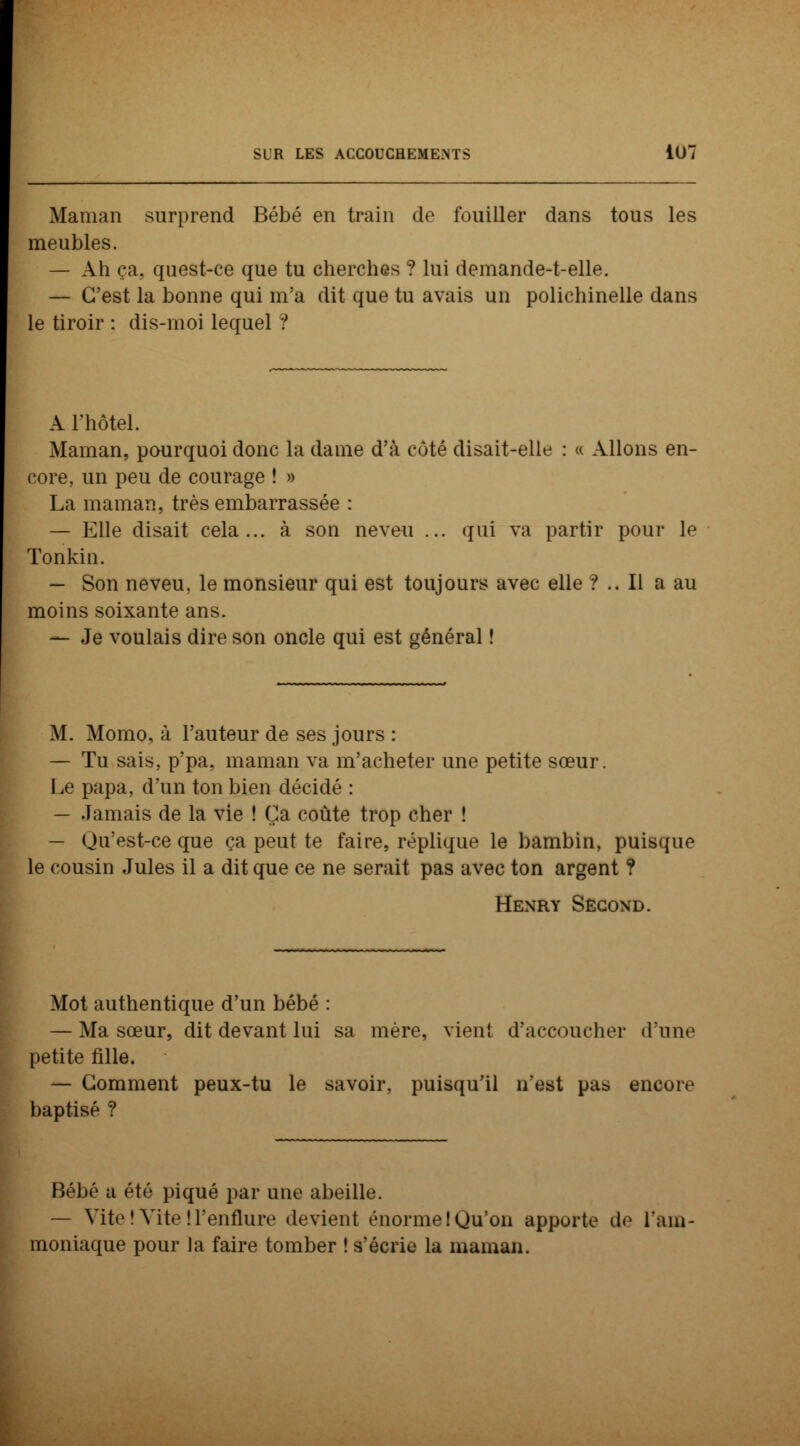 SUR LES ACCOUCHEMENTS 107

Maman surprend Bébé en train de fouiller dans tous les meubles.

— Ah ça, quest-ce que tu cherches ? lui demande-t-elle.

— C'est la bonne qui m'a dit que tu avais un polichinelle dans le tiroir : dis-moi lequel ?

A l'hôtel.

Maman, pourquoi donc la dame d'à côté disait-elle : « Allons encore, un peu de courage ! »

La maman, très embarrassée :

— Elle disait cela ... à son neveu ... qui va partir pour le Tonkin.

— Son neveu, le monsieur qui est toujours avec elle ? .. Il a au moins soixante ans.

— Je voulais dire son oncle qui est général !

M. Momo, à l'auteur de ses jours :

— Tu sais, p'pa, maman va m'acheter une petite sœur.

Le papa, d'un ton bien décidé :

— Jamais de la vie ! Ça coûte trop cher !

— Qu'est-ce que ça peut te faire, réplique le bambin, puisque le cousin Jules il a dit que ce ne serait pas avec ton argent ?

Henry Second.

Mot authentique d'un bébé :

— Ma sœur, dit devant lui sa mère, vient d'accoucher d'une petite fille.

— Comment peux-tu le savoir, puisqu'il n'est pas encore baptisé ?

Bébé a été piqué par une abeille.

— Vite ! Vite ! l'enflure devient énorme ! Qu'on apporte de l'ammoniaque pour la faire tomber ! s'écrie la maman.